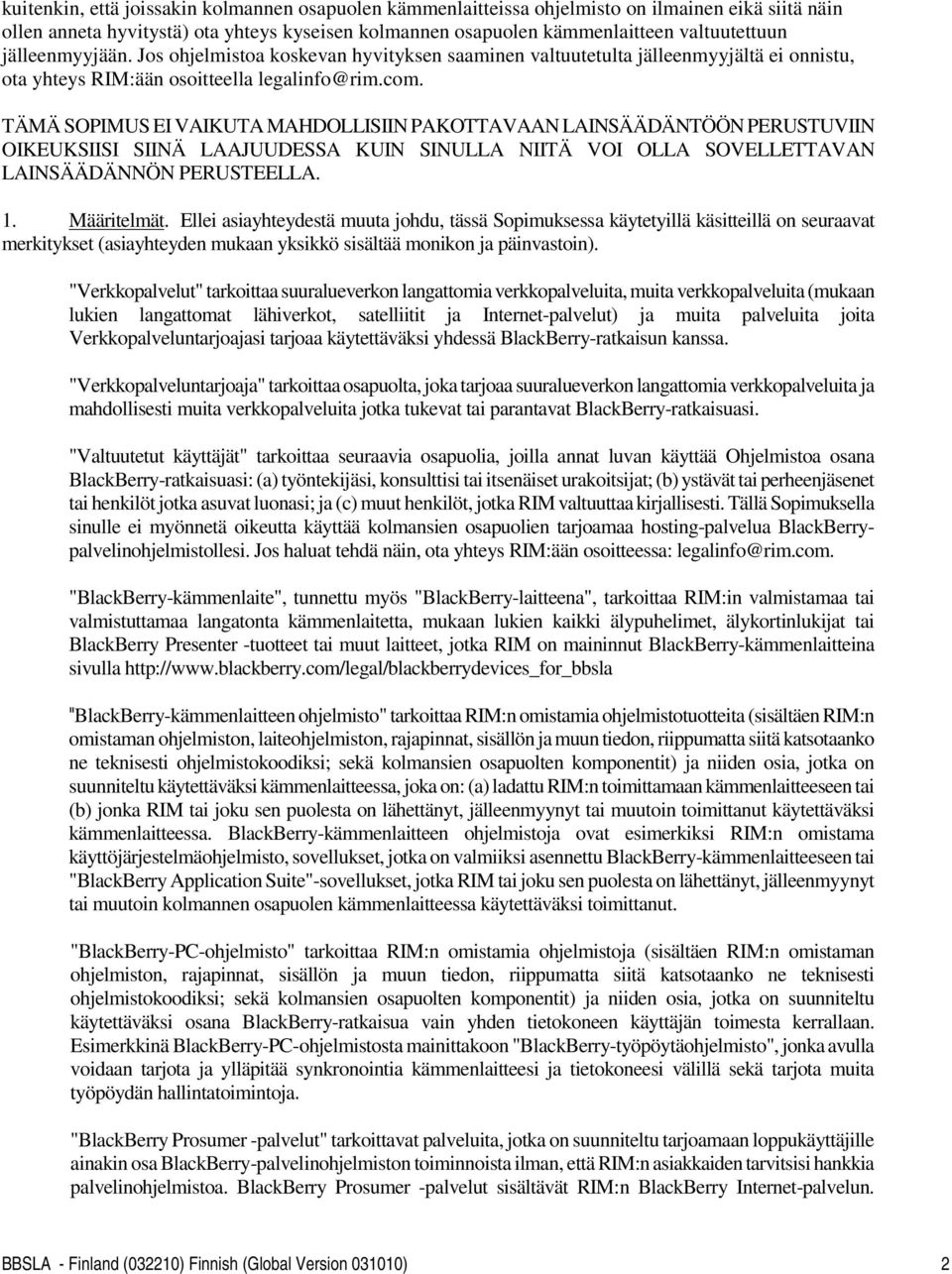 kuitenkin, että joissakin kolmannen osapuolen kämmenlaitteissa ohjelmisto on ilmainen eikä siitä näin ollen anneta hyvitystä) ota yhteys kyseisen kolmannen osapuolen kämmenlaitteen valtuutettuun jälleenmyyjään. Jos ohjelmistoa koskevan hyvityksen saaminen valtuutetulta jälleenmyyjältä ei onnistu, ota yhteys RIM:ään osoitteella legalinfo@rim.com.

TÄMÄ SOPIMUS EI VAIKUTA MAHDOLLISIIN PAKOTTAVAAN LAINSÄÄDÄNTÖÖN PERUSTUVIIN OIKEUKSIISI SIINÄ LAAJUUDESSA KUIN SINULLA NIITÄ VOI OLLA SOVELLETTAVAN LAINSÄÄDÄNNÖN PERUSTEELLA.

1. Määritelmät. Ellei asiayhteydestä muuta johdu, tässä Sopimuksessa käytetyillä käsitteillä on seuraavat merkitykset (asiayhteyden mukaan yksikkö sisältää monikon ja päinvastoin).

"Verkkopalvelut" tarkoittaa suuralueverkon langattomia verkkopalveluita, muita verkkopalveluita (mukaan lukien langattomat lähiverkot, satelliitit ja Internet-palvelut) ja muita palveluita joita Verkkopalveluntarjoajasi tarjoaa käytettäväksi yhdessä BlackBerry-ratkaisun kanssa.

"Verkkopalveluntarjoaja" tarkoittaa osapuolta, joka tarjoaa suuralueverkon langattomia verkkopalveluita ja mahdollisesti muita verkkopalveluita jotka tukevat tai parantavat BlackBerry-ratkaisuasi.

"Valtuutetut käyttäjät" tarkoittaa seuraavia osapuolia, joilla annat luvan käyttää Ohjelmistoa osana BlackBerry-ratkaisuasi: (a) työntekijäsi, konsulttisi tai itsenäiset urakoitsijat; (b) ystävät tai perheenjäsenet tai henkilöt jotka asuvat luonasi; ja (c) muut henkilöt, jotka RIM valtuuttaa kirjallisesti. Tällä Sopimuksella sinulle ei myönnetä oikeutta käyttää kolmansien osapuolien tarjoamaa hosting-palvelua BlackBerry-palvelinohjelmistollesi. Jos haluat tehdä näin, ota yhteys RIM:ään osoitteessa: legalinfo@rim.com.

"BlackBerry-kämmenlaite", tunnettu myös "BlackBerry-laitteena", tarkoittaa RIM:in valmistamaa tai valmistuttamaa langatonta kämmenlaitetta, mukaan lukien kaikki älypuhelimet, älykortinlukijat tai BlackBerry Presenter -tuotteet tai muut laitteet, jotka RIM on maininnut BlackBerry-kämmenlaitteina sivulla http://www.blackberry.com/legal/blackberrydevices_for_bbsla

"BlackBerry-kämmenlaitteen ohjelmisto" tarkoittaa RIM:n omistamia ohjelmistotuotteita (sisältäen RIM:n omistaman ohjelmiston, laiteohjelmiston, rajapinnat, sisällön ja muun tiedon, riippumatta siitä katsotaanko ne teknisesti ohjelmistokoodiksi; sekä kolmansien osapuolten komponentit) ja niiden osia, jotka on suunniteltu käytettäväksi kämmenlaitteessa, joka on: (a) ladattu RIM:n toimittamaan kämmenlaitteeseen tai (b) jonka RIM tai joku sen puolesta on lähettänyt, jälleenmyynyt tai muutoin toimittanut käytettäväksi kämmenlaitteessa. BlackBerry-kämmenlaitteen ohjelmistoja ovat esimerkiksi RIM:n omistama käyttöjärjestelmäohjelmisto, sovellukset, jotka on valmiiksi asennettu BlackBerry-kämmenlaitteeseen tai "BlackBerry Application Suite"-sovellukset, jotka RIM tai joku sen puolesta on lähettänyt, jälleenmyynyt tai muutoin kolmannen osapuolen kämmenlaitteessa käytettäväksi toimittanut.

"BlackBerry-PC-ohjelmisto" tarkoittaa RIM:n omistamia ohjelmistoja (sisältäen RIM:n omistaman ohjelmiston, rajapinnat, sisällön ja muun tiedon, riippumatta siitä katsotaanko ne teknisesti ohjelmistokoodiksi; sekä kolmansien osapuolten komponentit) ja niiden osia, jotka on suunniteltu käytettäväksi osana BlackBerry-ratkaisua vain yhden tietokoneen käyttäjän toimesta kerrallaan. Esimerkkinä BlackBerry-PC-ohjelmistosta mainittakoon "BlackBerry-työpöytäohjelmisto", jonka avulla voidaan tarjota ja ylläpitää synkronointia kämmenlaitteesi ja tietokoneesi välillä sekä tarjota muita työpöydän hallintatoimintoja.

"BlackBerry Prosumer -palvelut" tarkoittavat palveluita, jotka on suunniteltu tarjoamaan loppukäyttäjille ainakin osa BlackBerry-palvelinohjelmiston toiminnoista ilman, että RIM:n asiakkaiden tarvitsisi hankkia palvelinohjelmistoa. BlackBerry Prosumer -palvelut sisältävät RIM:n BlackBerry Internet-palvelun.

BBSLA - Finland (032210) Finnish (Global Version 031010) 2